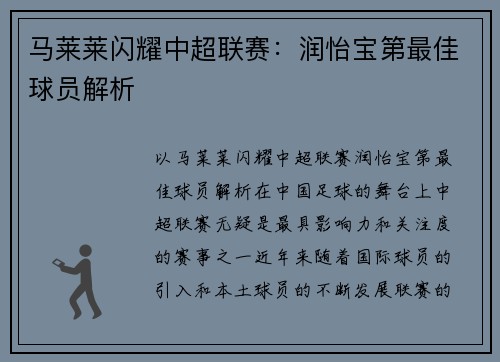 马莱莱闪耀中超联赛：润怡宝第最佳球员解析

以马莱莱闪耀中超联赛润怡宝第最佳球员解析在中国足球的舞台上中超联赛无疑是最具影响力和关注度的赛事之一近年来随着国际球员的引入和本土球员的不断发展联赛的